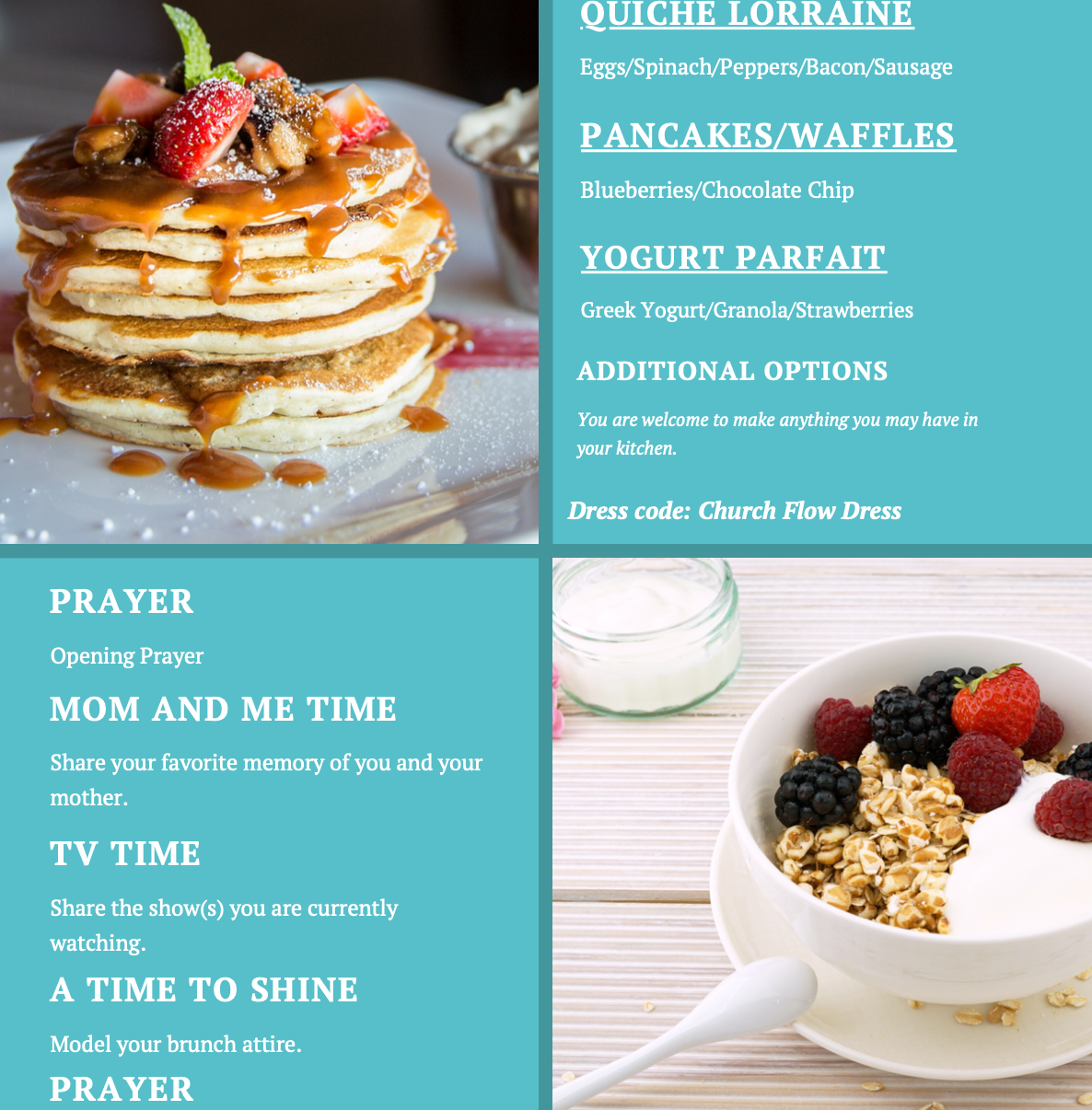 QUICHE LORRAINE

Eggs/Spinach/Peppers/Bacon/Sausage

PANCAKES/WAFFLES

Blueberries/Chocolate Chip

YOGURT PARFAIT

Greek Yogurt/Granola/Strawberries

ADDITIONAL OPTIONS

You are welcome to make anything you may have in your kitchen.

Dress code: Church Flow Dress

PRAYER

Opening Prayer

MOM AND ME TIME

Share your favorite memory of you and your mother.

TV TIME

Share the show(s) you are currently watching.

A TIME TO SHINE

Model your brunch attire.

PRAYER